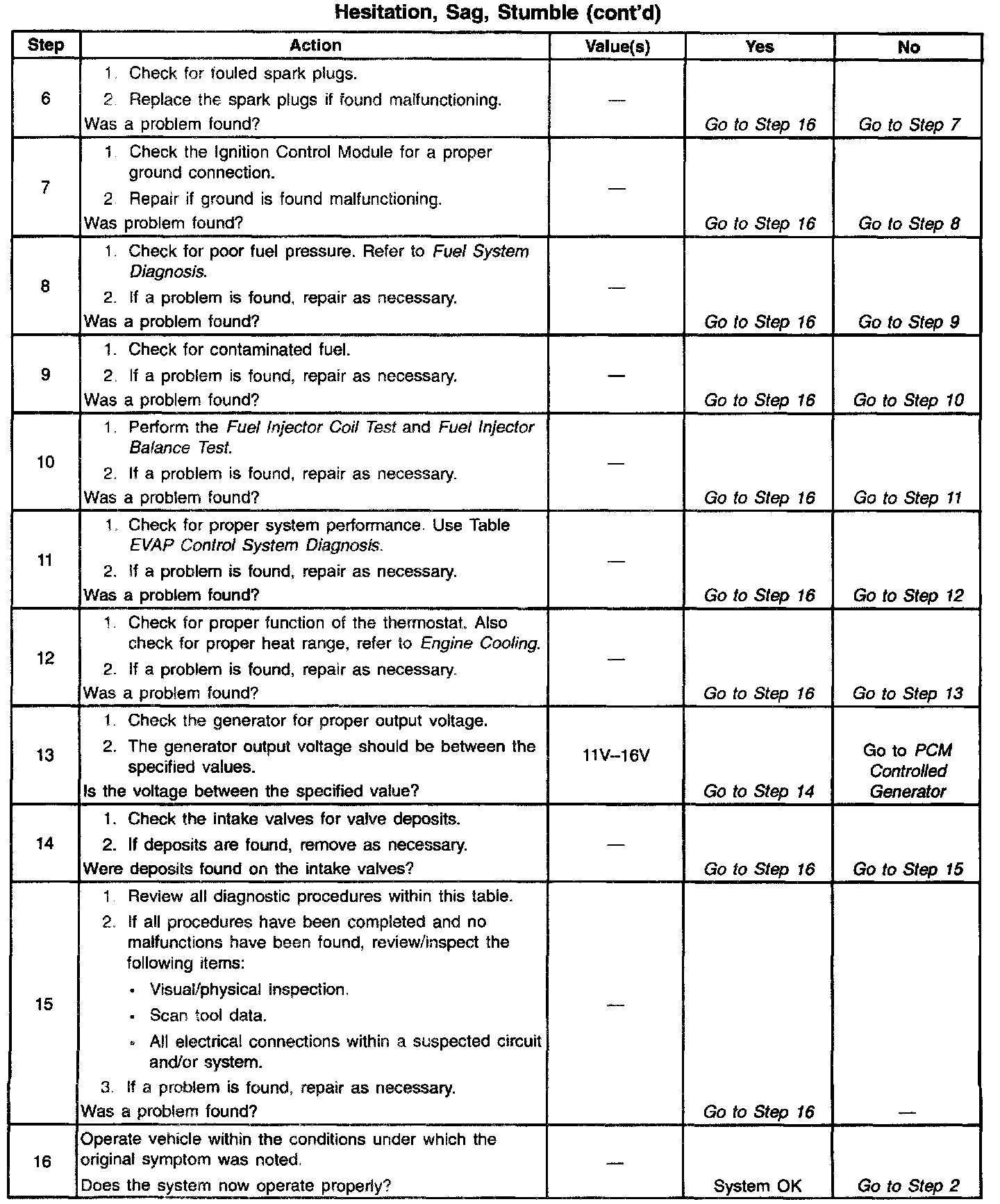 Hesitation, Sag, Stumble (cont'd)

| Step | Action | Value(s) | Yes | No |
|---|---|---|---|---|
| 6 | 1. Check for fouled spark plugs. 2. Replace the spark plugs if found malfunctioning. Was a problem found? | — | Go to Step 16 | Go to Step 7 |
| 7 | 1. Check the Ignition Control Module for a proper ground connection. 2. Repair if ground is found malfunctioning. Was problem found? | — | Go to Step 16 | Go to Step 8 |
| 8 | 1. Check for poor fuel pressure. Refer to Fuel System Diagnosis. 2. If a problem is found, repair as necessary. Was a problem found? | — | Go to Step 16 | Go to Step 9 |
| 9 | 1. Check for contaminated fuel. 2. If a problem is found, repair as necessary. Was a problem found? | — | Go to Step 16 | Go to Step 10 |
| 10 | 1. Perform the Fuel Injector Coil Test and Fuel Injector Balance Test. 2. If a problem is found, repair as necessary. Was a problem found? | — | Go to Step 16 | Go to Step 11 |
| 11 | 1. Check for proper system performance. Use Table EVAP Control System Diagnosis. 2. If a problem is found, repair as necessary. Was a problem found? | — | Go to Step 16 | Go to Step 12 |
| 12 | 1. Check for proper function of the thermostat. Also check for proper heat range, refer to Engine Cooling. 2. If a problem is found, repair as necessary. Was a problem found? | — | Go to Step 16 | Go to Step 13 |
| 13 | 1. Check the generator for proper output voltage. 2. The generator output voltage should be between the specified values. Is the voltage between the specified value? | 11V–16V | Go to Step 14 | Go to PCM Controlled Generator |
| 14 | 1. Check the intake valves for valve deposits. 2. If deposits are found, remove as necessary. Were deposits found on the intake valves? | — | Go to Step 16 | Go to Step 15 |
| 15 | 1. Review all diagnostic procedures within this table. 2. If all procedures have been completed and no malfunctions have been found, review/inspect the following items: • Visual/physical inspection. • Scan tool data. • All electrical connections within a suspected circuit and/or system. 3. If a problem is found, repair as necessary. Was a problem found? | — | Go to Step 16 | — |
| 16 | Operate vehicle within the conditions under which the original symptom was noted. Does the system now operate properly? | — | System OK | Go to Step 2 |